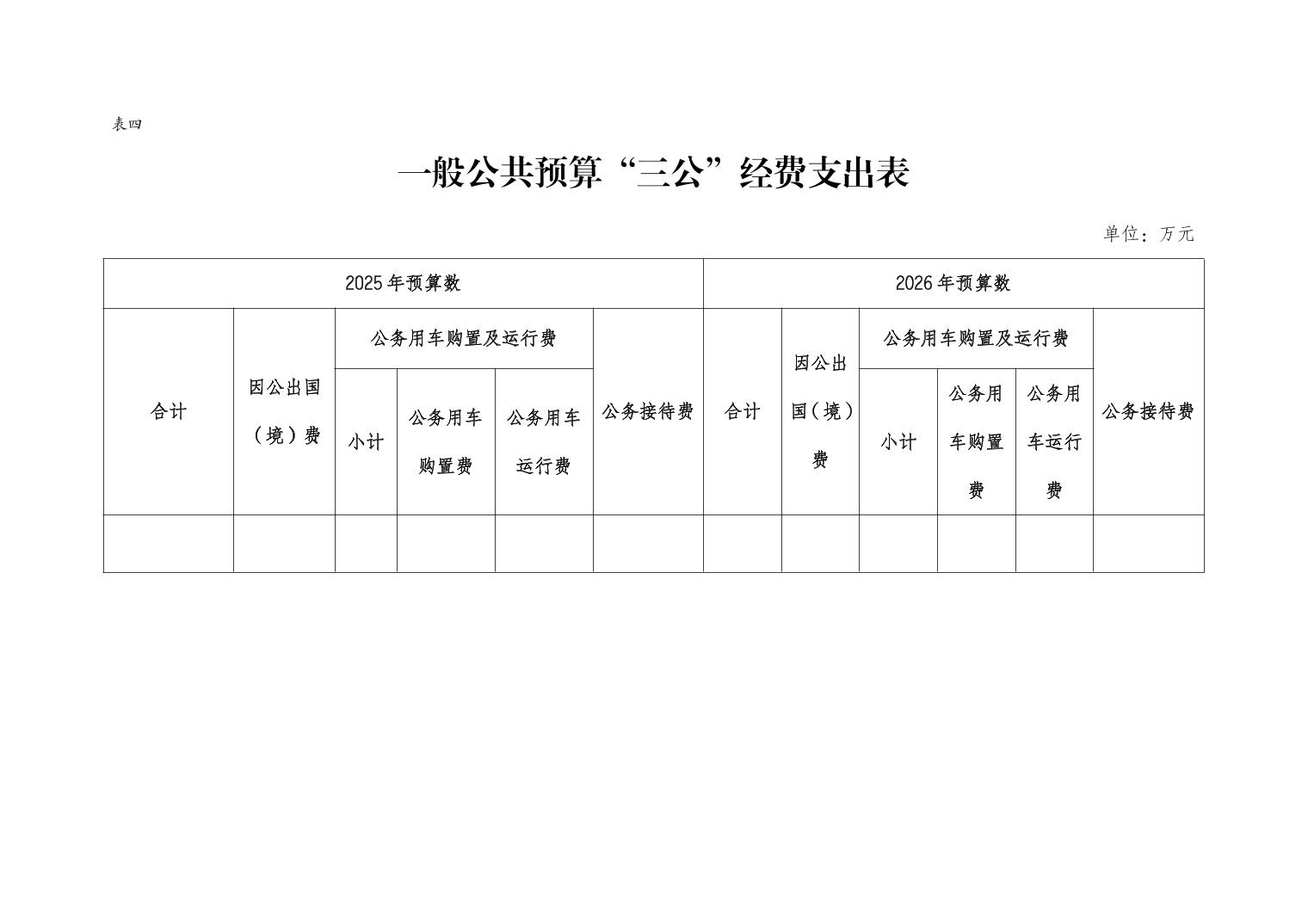 表四

一般公共预算“三公”经费支出表

单位：万元

| 2025年预算数 | | | | | | 2026年预算数 | | | | | |
|---|---|---|---|---|---|---|---|---|---|---|---|
| 合计 | 因公出国（境）费 | 公务用车购置及运行费 | | | 公务接待费 | 合计 | 因公出国（境）费 | 公务用车购置及运行费 | | | 公务接待费 |
| | | 小计 | 公务用车购置费 | 公务用车运行费 | | | | 小计 | 公务用车购置费 | 公务用车运行费 | |
| | | | | | | | | | | | |